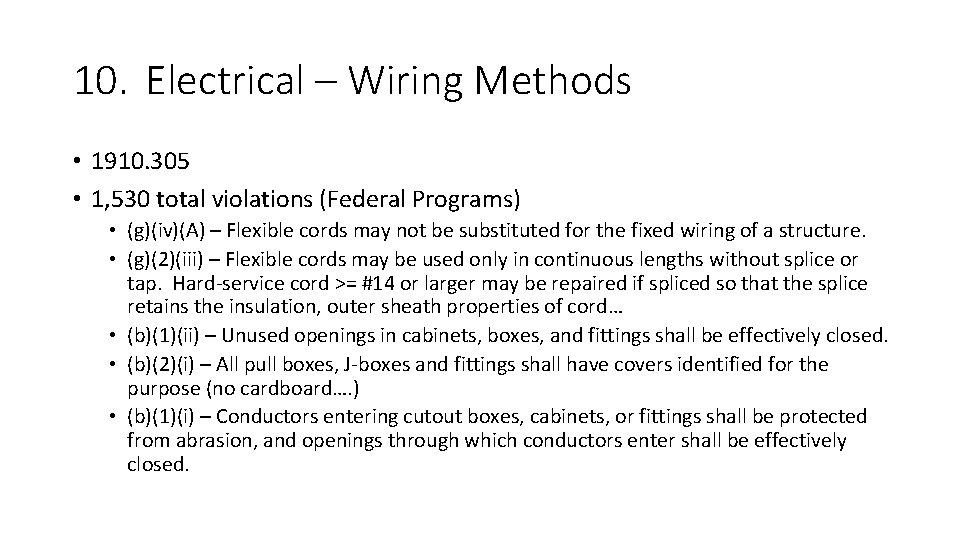 10. Electrical – Wiring Methods

• 1910.305
• 1,530 total violations (Federal Programs)
 • (g)(iv)(A) – Flexible cords may not be substituted for the fixed wiring of a structure.
 • (g)(2)(iii) – Flexible cords may be used only in continuous lengths without splice or tap. Hard-service cord >= #14 or larger may be repaired if spliced so that the splice retains the insulation, outer sheath properties of cord…
 • (b)(1)(ii) – Unused openings in cabinets, boxes, and fittings shall be effectively closed.
 • (b)(2)(i) – All pull boxes, J-boxes and fittings shall have covers identified for the purpose (no cardboard….)
 • (b)(1)(i) – Conductors entering cutout boxes, cabinets, or fittings shall be protected from abrasion, and openings through which conductors enter shall be effectively closed.